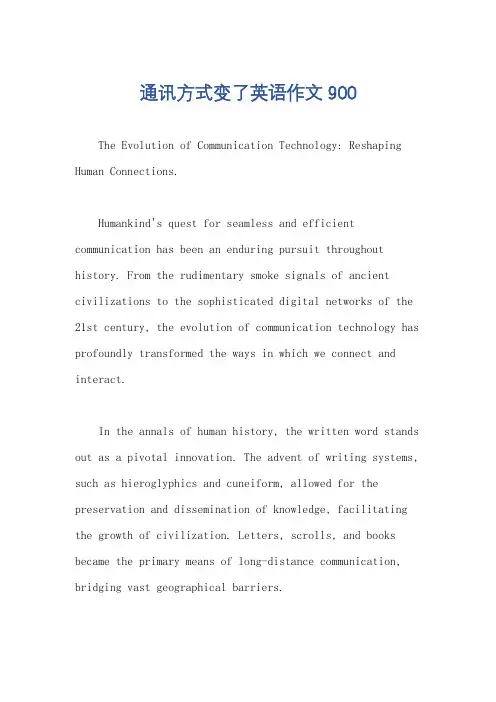 通讯方式变了英语作文 900

The Evolution of Communication Technology: Reshaping Human Connections.

Humankind's quest for seamless and efficient communication has been an enduring pursuit throughout history. From the rudimentary smoke signals of ancient civilizations to the sophisticated digital networks of the 21st century, the evolution of communication technology has profoundly transformed the ways in which we connect and interact.

In the annals of human history, the written word stands out as a pivotal innovation. The advent of writing systems, such as hieroglyphics and cuneiform, allowed for the preservation and dissemination of knowledge, facilitating the growth of civilization. Letters, scrolls, and books became the primary means of long-distance communication, bridging vast geographical barriers.